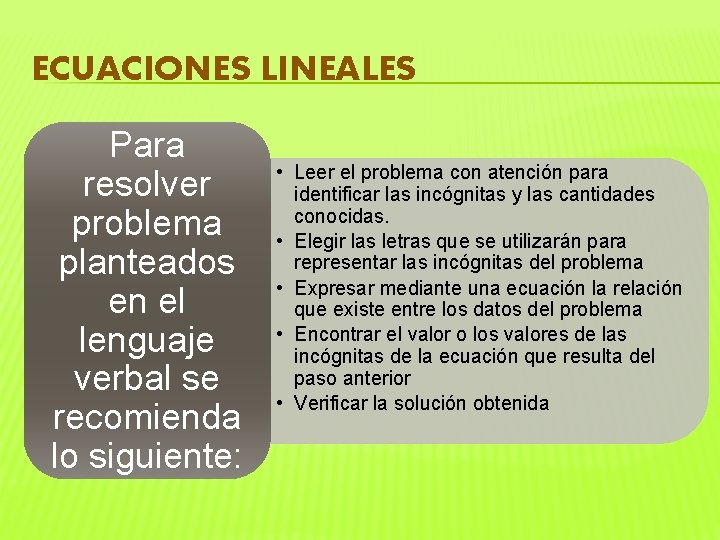 ECUACIONES LINEALES

Para resolver problema planteados en el lenguaje verbal se recomienda lo siguiente:

• Leer el problema con atención para identificar las incógnitas y las cantidades conocidas.
• Elegir las letras que se utilizarán para representar las incógnitas del problema
• Expresar mediante una ecuación la relación que existe entre los datos del problema
• Encontrar el valor o los valores de las incógnitas de la ecuación que resulta del paso anterior
• Verificar la solución obtenida